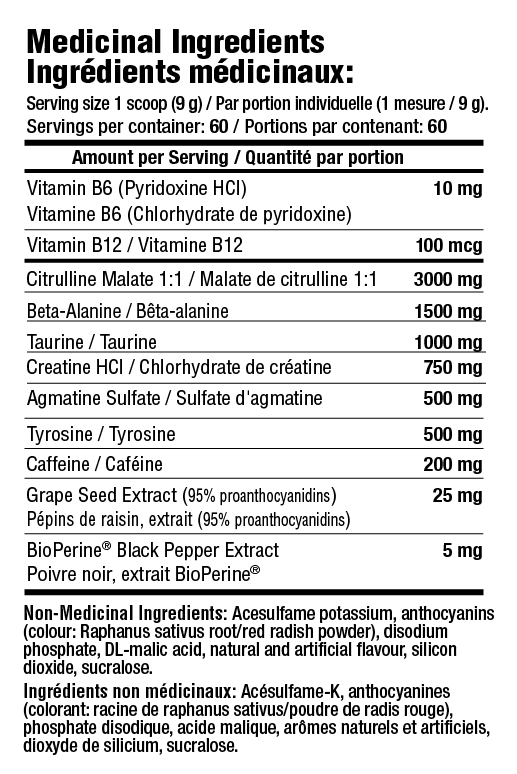 Medicinal Ingredients
Ingrédients médicinaux:

Serving size 1 scoop (9 g) / Par portion individuelle (1 mesure / 9 g).
Servings per container: 60 / Portions par contenant: 60

| Amount per Serving / Quantité par portion | |
|---|---|
| Vitamin B6 (Pyridoxine HCl) Vitamine B6 (Chlorhydrate de pyridoxine) | 10 mg |
| Vitamin B12 / Vitamine B12 | 100 mcg |
| Citrulline Malate 1:1 / Malate de citrulline 1:1 | 3000 mg |
| Beta-Alanine / Bêta-alanine | 1500 mg |
| Taurine / Taurine | 1000 mg |
| Creatine HCl / Chlorhydrate de créatine | 750 mg |
| Agmatine Sulfate / Sulfate d'agmatine | 500 mg |
| Tyrosine / Tyrosine | 500 mg |
| Caffeine / Caféine | 200 mg |
| Grape Seed Extract (95% proanthocyanidins) Pépins de raisin, extrait (95% proanthocyanidins) | 25 mg |
| BioPerine® Black Pepper Extract Poivre noir, extrait BioPerine® | 5 mg |

Non-Medicinal Ingredients: Acesulfame potassium, anthocyanins (colour: Raphanus sativus root/red radish powder), disodium phosphate, DL-malic acid, natural and artificial flavour, silicon dioxide, sucralose.

Ingrédients non médicinaux: Acésulfame-K, anthocyanines (colorant: racine de raphanus sativus/poudre de radis rouge), phosphate disodique, acide malique, arômes naturels et artificiels, dioxyde de silicium, sucralose.